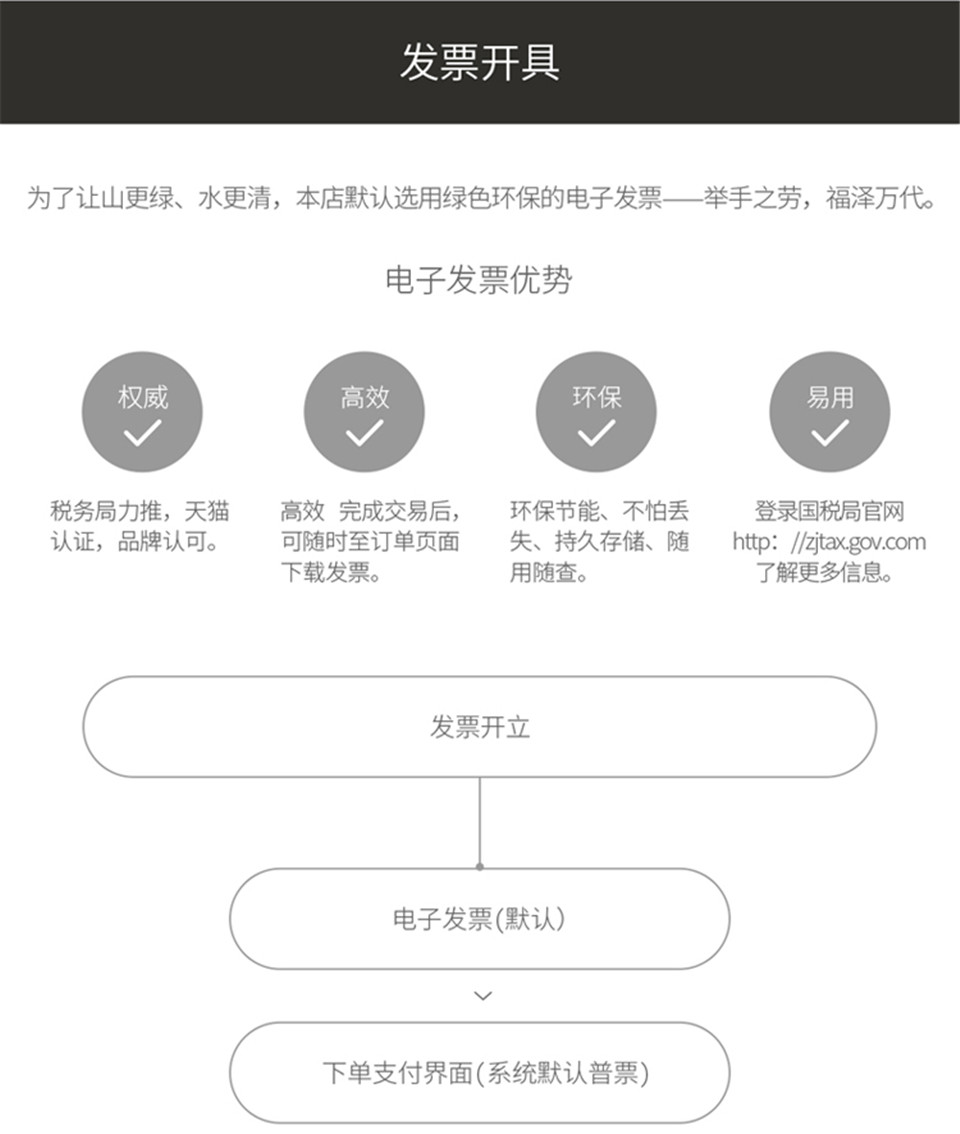 发票开具

为了让山更绿、水更清，本店默认选用绿色环保的电子发票——举手之劳，福泽万代。

电子发票优势

权威

高效

环保

易用

税务局力推，天猫认证，品牌认可。

高效 完成交易后，可随时至订单页面下载发票。

环保节能、不怕丢失、持久存储、随用随查。

登录国税局官网 http: //zjtax.gov.com 了解更多信息。

发票开立

电子发票(默认)

下单支付界面(系统默认普票)